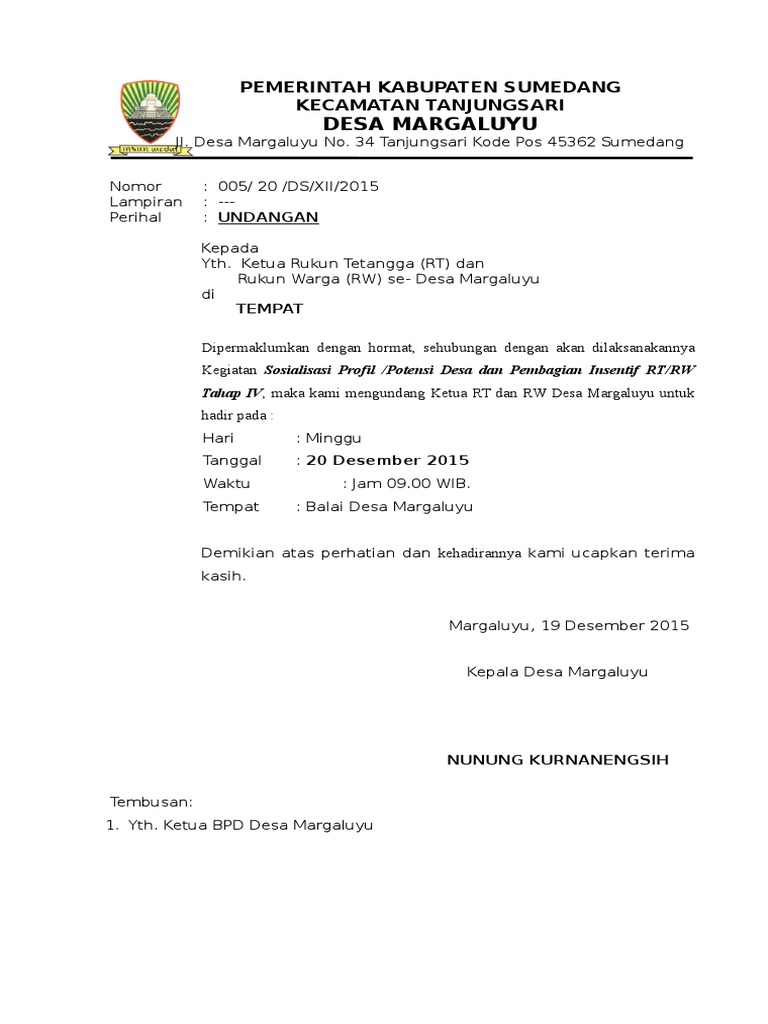 PEMERINTAH KABUPATEN SUMEDANG
KECAMATAN TANJUNGSARI
DESA MARGALUYU
Jl. Desa Margaluyu No. 34 Tanjungsari Kode Pos 45362 Sumedang

Nomor : 005/ 20 /DS/XII/2015
Lampiran : ---
Perihal : UNDANGAN

Kepada
Yth. Ketua Rukun Tetangga (RT) dan
Rukun Warga (RW) se- Desa Margaluyu
di
TEMPAT

Dipermaklumkan dengan hormat, sehubungan dengan akan dilaksanakannya Kegiatan Sosialisasi Profil /Potensi Desa dan Pembagian Insentif RT/RW Tahap IV, maka kami mengundang Ketua RT dan RW Desa Margaluyu untuk hadir pada :

Hari : Minggu
Tanggal : 20 Desember 2015
Waktu : Jam 09.00 WIB.
Tempat : Balai Desa Margaluyu

Demikian atas perhatian dan kehadirannya kami ucapkan terima kasih.

Margaluyu, 19 Desember 2015

Kepala Desa Margaluyu

NUNUNG KURNANENGSIH

Tembusan:
1. Yth. Ketua BPD Desa Margaluyu